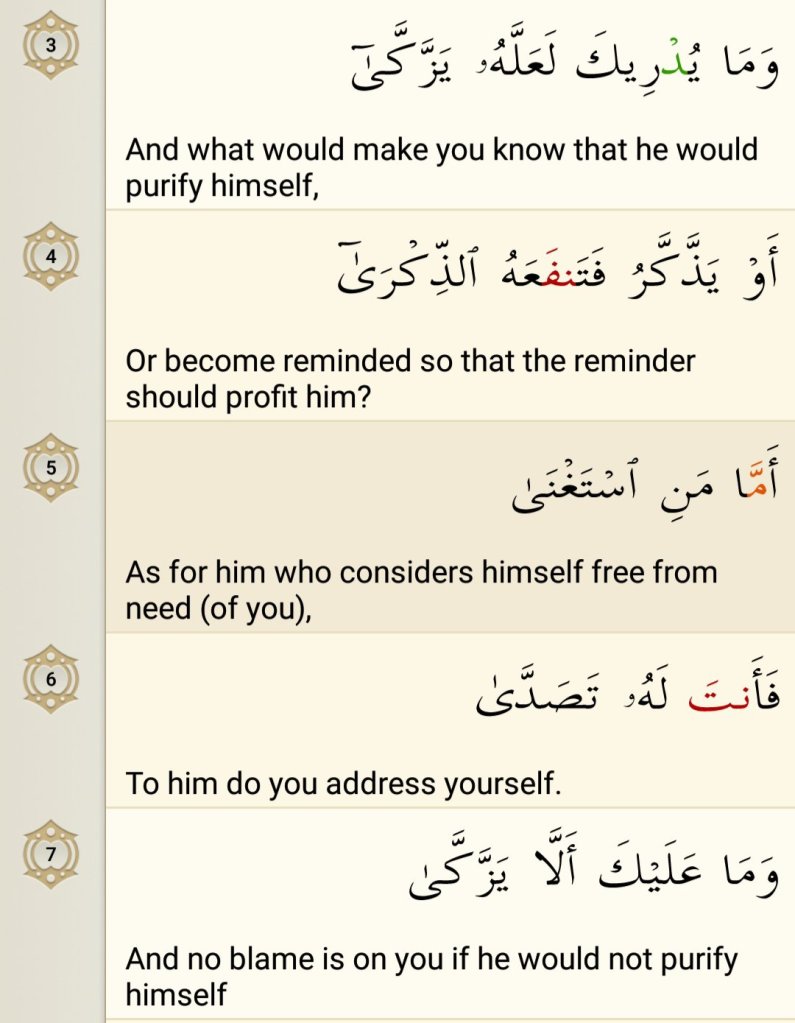 3

وَمَا يُدْرِيكَ لَعَلَّهُۥ يَزَّكَّىٰٓ

And what would make you know that he would purify himself,

4

أَوْ يَذَّكَّرُ فَتَنفَعَهُ ٱلذِّكْرَىٰٓ

Or become reminded so that the reminder should profit him?

5

أَمَّا مَنِ ٱسْتَغْنَىٰ

As for him who considers himself free from need (of you),

6

فَأَنتَ لَهُۥ تَصَدَّىٰ

To him do you address yourself.

7

وَمَا عَلَيْكَ أَلَّا يَزَّكَّىٰ

And no blame is on you if he would not purify himself